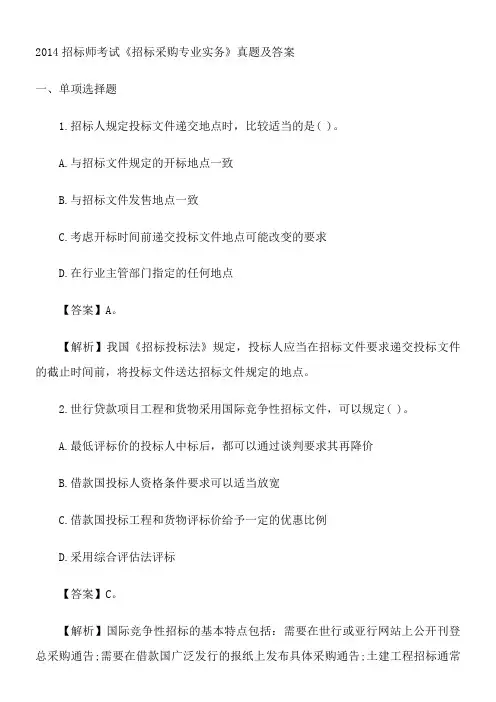 2014 招标师考试《招标采购专业实务》真题及答案

一、单项选择题

1.招标人规定投标文件递交地点时，比较适当的是( )。

A.与招标文件规定的开标地点一致

B.与招标文件发售地点一致

C.考虑开标时间前递交投标文件地点可能改变的要求

D.在行业主管部门指定的任何地点

【答案】A。

【解析】我国《招标投标法》规定，投标人应当在招标文件要求递交投标文件的截止时间前，将投标文件送达招标文件规定的地点。

2.世行贷款项目工程和货物采用国际竞争性招标文件，可以规定( )。

A.最低评标价的投标人中标后，都可以通过谈判要求其再降价

B.借款国投标人资格条件要求可以适当放宽

C.借款国投标工程和货物评标价给予一定的优惠比例

D.采用综合评估法评标

【答案】C。

【解析】国际竞争性招标的基本特点包括：需要在世行或亚行网站上公开刊登总采购通告;需要在借款国广泛发行的报纸上发布具体采购通告;土建工程招标通常